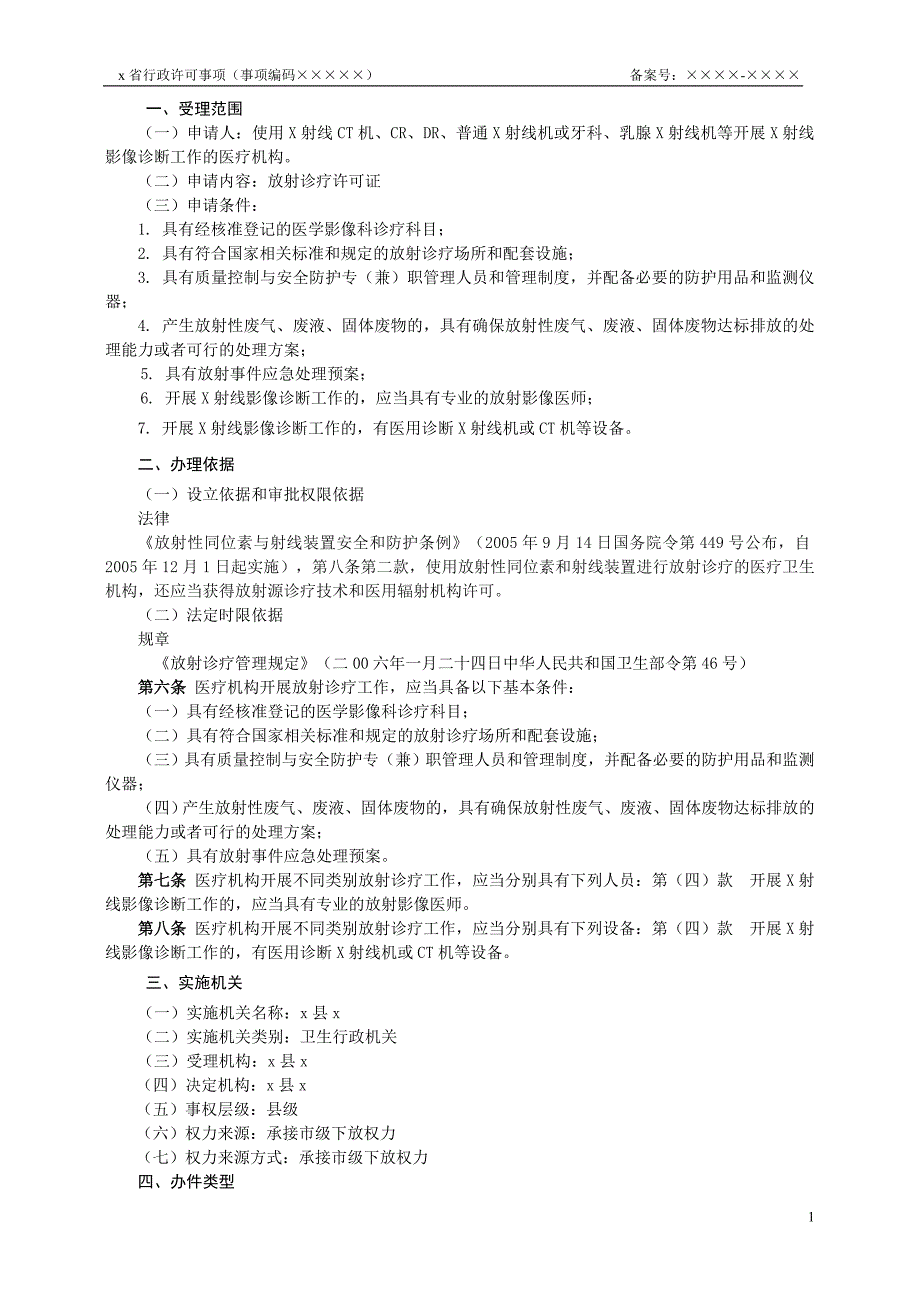 x 省行政许可事项（事项编码×××××） 备案号：××××-××××

一、受理范围

（一）申请人：使用 X 射线 CT 机、CR、DR、普通 X 射线机或牙科、乳腺 X 射线机等开展 X 射线影像诊断工作的医疗机构。

（二）申请内容：放射诊疗许可证

（三）申请条件：

1. 具有经核准登记的医学影像科诊疗科目；

2. 具有符合国家相关标准和规定的放射诊疗场所和配套设施；

3. 具有质量控制与安全防护专（兼）职管理人员和管理制度，并配备必要的防护用品和监测仪器；

4. 产生放射性废气、废液、固体废物的，具有确保放射性废气、废液、固体废物达标排放的处理能力或者可行的处理方案；

5. 具有放射事件应急处理预案；

6. 开展 X 射线影像诊断工作的，应当具有专业的放射影像医师；

7. 开展 X 射线影像诊断工作的，有医用诊断 X 射线机或 CT 机等设备。

二、办理依据

（一）设立依据和审批权限依据

法律

《放射性同位素与射线装置安全和防护条例》（2005 年 9 月 14 日国务院令第 449 号公布，自 2005 年 12 月 1 日起实施），第八条第二款，使用放射性同位素和射线装置进行放射诊疗的医疗卫生机构，还应当获得放射源诊疗技术和医用辐射机构许可。

（二）法定时限依据

规章

《放射诊疗管理规定》（二 00 六年一月二十四日中华人民共和国卫生部令第 46 号）

第六条 医疗机构开展放射诊疗工作，应当具备以下基本条件：

（一）具有经核准登记的医学影像科诊疗科目；

（二）具有符合国家相关标准和规定的放射诊疗场所和配套设施；

（三）具有质量控制与安全防护专（兼）职管理人员和管理制度，并配备必要的防护用品和监测仪器；

（四）产生放射性废气、废液、固体废物的，具有确保放射性废气、废液、固体废物达标排放的处理能力或者可行的处理方案；

（五）具有放射事件应急处理预案。

第七条 医疗机构开展不同类别放射诊疗工作，应当分别具有下列人员：第（四）款 开展 X 射线影像诊断工作的，应当具有专业的放射影像医师。

第八条 医疗机构开展不同类别放射诊疗工作，应当分别具有下列设备：第（四）款 开展 X 射线影像诊断工作的，有医用诊断 X 射线机或 CT 机等设备。

三、实施机关

（一）实施机关名称：x 县 x

（二）实施机关类别：卫生行政机关

（三）受理机构：x 县 x

（四）决定机构：x 县 x

（五）事权层级：县级

（六）权力来源：承接市级下放权力

（七）权力来源方式：承接市级下放权力

四、办件类型

1